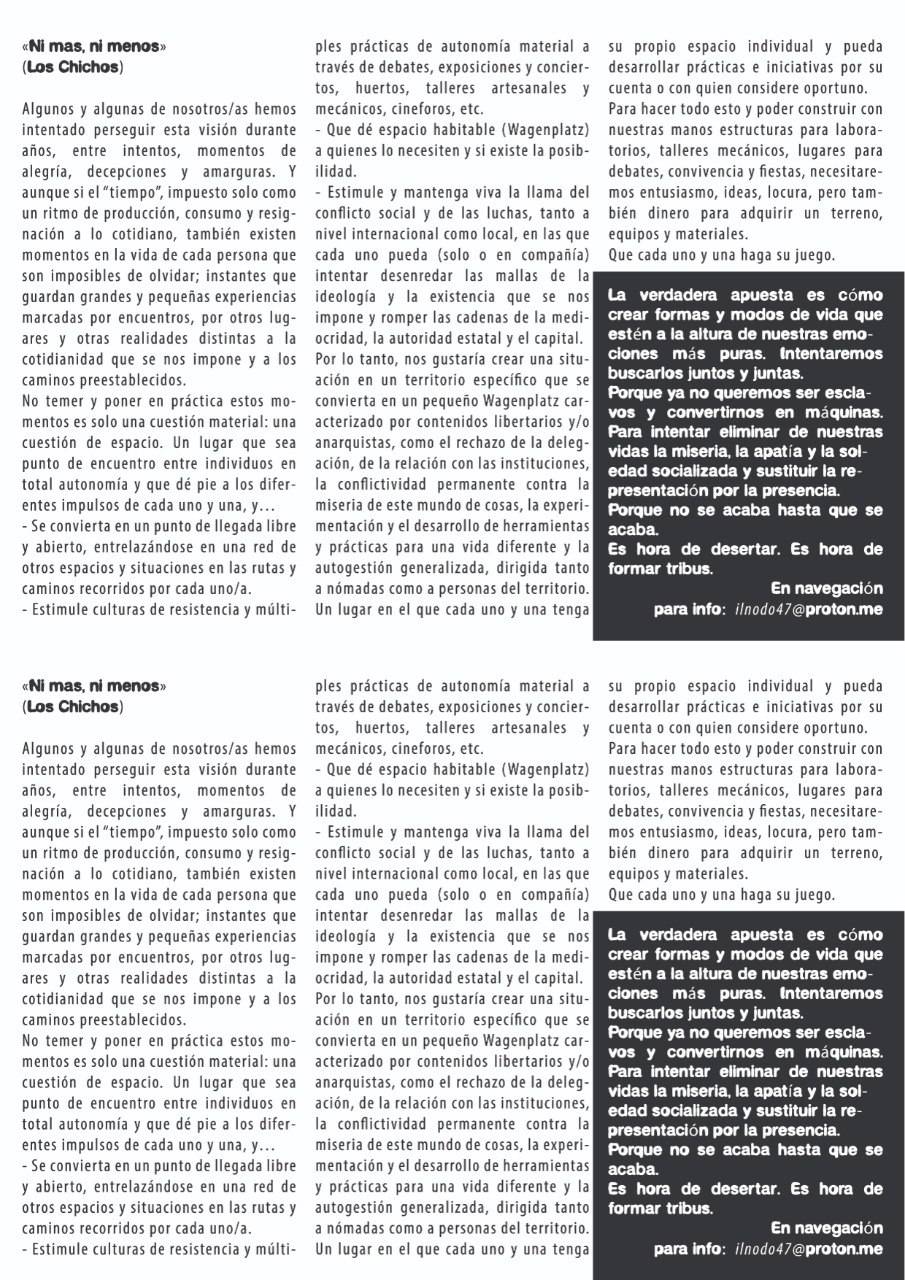 «Ni mas, ni menos»
(Los Chichos)

Algunos y algunas de nosotros/as hemos intentado perseguir esta visión durante años, entre intentos, momentos de alegría, decepciones y amarguras. Y aunque si el "tiempo", impuesto solo como un ritmo de producción, consumo y resignación a lo cotidiano, también existen momentos en la vida de cada persona que son imposibles de olvidar; instantes que guardan grandes y pequeñas experiencias marcadas por encuentros, por otros lugares y otras realidades distintas a la cotidianidad que se nos impone y a los caminos preestablecidos.
No temer y poner en práctica estos momentos es solo una cuestión material: una cuestión de espacio. Un lugar que sea punto de encuentro entre individuos en total autonomía y que dé pie a los diferentes impulsos de cada uno y una, y...
- Se convierta en un punto de llegada libre y abierto, entrelazándose en una red de otros espacios y situaciones en las rutas y caminos recorridos por cada uno/a.
- Estimule culturas de resistencia y múltiples prácticas de autonomía material a través de debates, exposiciones y conciertos, huertos, talleres artesanales y mecánicos, cineforos, etc.
- Que dé espacio habitable (Wagenplatz) a quienes lo necesiten y si existe la posibilidad.
- Estimule y mantenga viva la llama del conflicto social y de las luchas, tanto a nivel internacional como local, en las que cada uno pueda (solo o en compañía) intentar desenredar las mallas de la ideología y la existencia que se nos impone y romper las cadenas de la mediocridad, la autoridad estatal y el capital.
Por lo tanto, nos gustaría crear una situación en un territorio específico que se convierta en un pequeño Wagenplatz caracterizado por contenidos libertarios y/o anarquistas, como el rechazo de la delegación, de la relación con las instituciones, la conflictividad permanente contra la miseria de este mundo de cosas, la experimentación y el desarrollo de herramientas y prácticas para una vida diferente y la autogestión generalizada, dirigida tanto a nómadas como a personas del territorio. Un lugar en el que cada uno y una tenga su propio espacio individual y pueda desarrollar prácticas e iniciativas por su cuenta o con quien considere oportuno.
Para hacer todo esto y poder construir con nuestras manos estructuras para laboratorios, talleres mecánicos, lugares para debates, convivencia y fiestas, necesitaremos entusiasmo, ideas, locura, pero también dinero para adquirir un terreno, equipos y materiales.
Que cada uno y una haga su juego.

La verdadera apuesta es cómo crear formas y modos de vida que estén a la altura de nuestras emociones más puras. Intentaremos buscarlos juntos y juntas.
Porque ya no queremos ser esclavos y convertirnos en máquinas.
Para intentar eliminar de nuestras vidas la miseria, la apatía y la soledad socializada y sustituir la representación por la presencia.
Porque no se acaba hasta que se acaba.
Es hora de desertar. Es hora de formar tribus.
En navegación
para info: ilnodo47@proton.me

«Ni mas, ni menos»
(Los Chichos)

Algunos y algunas de nosotros/as hemos intentado perseguir esta visión durante años, entre intentos, momentos de alegría, decepciones y amarguras. Y aunque si el "tiempo", impuesto solo como un ritmo de producción, consumo y resignación a lo cotidiano, también existen momentos en la vida de cada persona que son imposibles de olvidar; instantes que guardan grandes y pequeñas experiencias marcadas por encuentros, por otros lugares y otras realidades distintas a la cotidianidad que se nos impone y a los caminos preestablecidos.
No temer y poner en práctica estos momentos es solo una cuestión material: una cuestión de espacio. Un lugar que sea punto de encuentro entre individuos en total autonomía y que dé pie a los diferentes impulsos de cada uno y una, y...
- Se convierta en un punto de llegada libre y abierto, entrelazándose en una red de otros espacios y situaciones en las rutas y caminos recorridos por cada uno/a.
- Estimule culturas de resistencia y múltiples prácticas de autonomía material a través de debates, exposiciones y conciertos, huertos, talleres artesanales y mecánicos, cineforos, etc.
- Que dé espacio habitable (Wagenplatz) a quienes lo necesiten y si existe la posibilidad.
- Estimule y mantenga viva la llama del conflicto social y de las luchas, tanto a nivel internacional como local, en las que cada uno pueda (solo o en compañía) intentar desenredar las mallas de la ideología y la existencia que se nos impone y romper las cadenas de la mediocridad, la autoridad estatal y el capital.
Por lo tanto, nos gustaría crear una situación en un territorio específico que se convierta en un pequeño Wagenplatz caracterizado por contenidos libertarios y/o anarquistas, como el rechazo de la delegación, de la relación con las instituciones, la conflictividad permanente contra la miseria de este mundo de cosas, la experimentación y el desarrollo de herramientas y prácticas para una vida diferente y la autogestión generalizada, dirigida tanto a nómadas como a personas del territorio. Un lugar en el que cada uno y una tenga su propio espacio individual y pueda desarrollar prácticas e iniciativas por su cuenta o con quien considere oportuno.
Para hacer todo esto y poder construir con nuestras manos estructuras para laboratorios, talleres mecánicos, lugares para debates, convivencia y fiestas, necesitaremos entusiasmo, ideas, locura, pero también dinero para adquirir un terreno, equipos y materiales.
Que cada uno y una haga su juego.

La verdadera apuesta es cómo crear formas y modos de vida que estén a la altura de nuestras emociones más puras. Intentaremos buscarlos juntos y juntas.
Porque ya no queremos ser esclavos y convertirnos en máquinas.
Para intentar eliminar de nuestras vidas la miseria, la apatía y la soledad socializada y sustituir la representación por la presencia.
Porque no se acaba hasta que se acaba.
Es hora de desertar. Es hora de formar tribus.
En navegación
para info: ilnodo47@proton.me